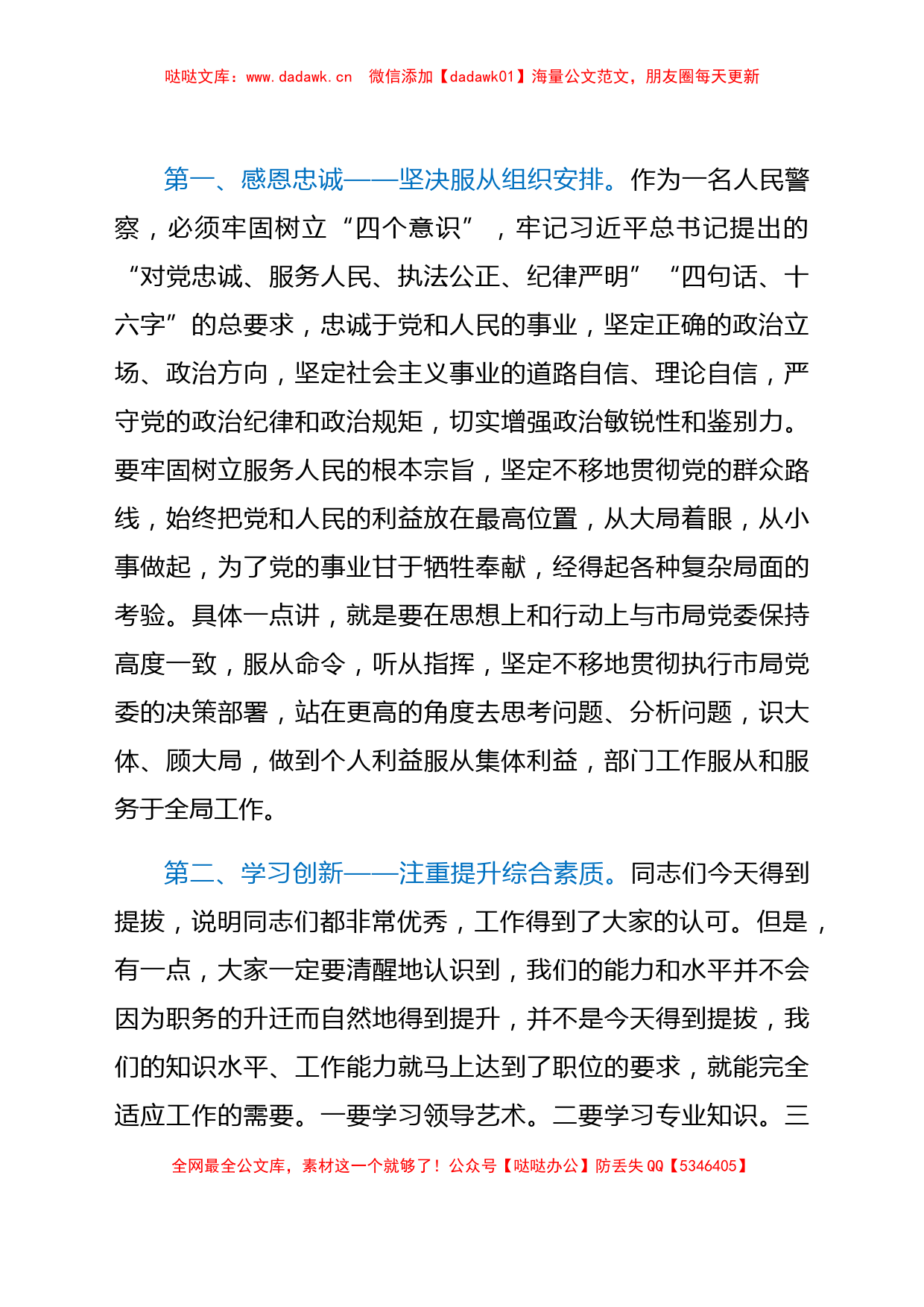 哒哒文库：www.dadawk.cn　微信添加【dadawk01】海量公文范文，朋友圈每天更新

第一、感恩忠诚——坚决服从组织安排。作为一名人民警察，必须牢固树立“四个意识”，牢记习近平总书记提出的“对党忠诚、服务人民、执法公正、纪律严明”“四句话、十六字”的总要求，忠诚于党和人民的事业，坚定正确的政治立场、政治方向，坚定社会主义事业的道路自信、理论自信，严守党的政治纪律和政治规矩，切实增强政治敏锐性和鉴别力。要牢固树立服务人民的根本宗旨，坚定不移地贯彻党的群众路线，始终把党和人民的利益放在最高位置，从大局着眼，从小事做起，为了党的事业甘于牺牲奉献，经得起各种复杂局面的考验。具体一点讲，就是要在思想上和行动上与市局党委保持高度一致，服从命令，听从指挥，坚定不移地贯彻执行市局党委的决策部署，站在更高的角度去思考问题、分析问题，识大体、顾大局，做到个人利益服从集体利益，部门工作服从和服务于全局工作。

第二、学习创新——注重提升综合素质。同志们今天得到提拔，说明同志们都非常优秀，工作得到了大家的认可。但是，有一点，大家一定要清醒地认识到，我们的能力和水平并不会因为职务的升迁而自然地得到提升，并不是今天得到提拔，我们的知识水平、工作能力就马上达到了职位的要求，就能完全适应工作的需要。一要学习领导艺术。二要学习专业知识。三

全网最全公文库，素材这一个就够了！公众号【哒哒办公】防丢失 QQ【5346405】